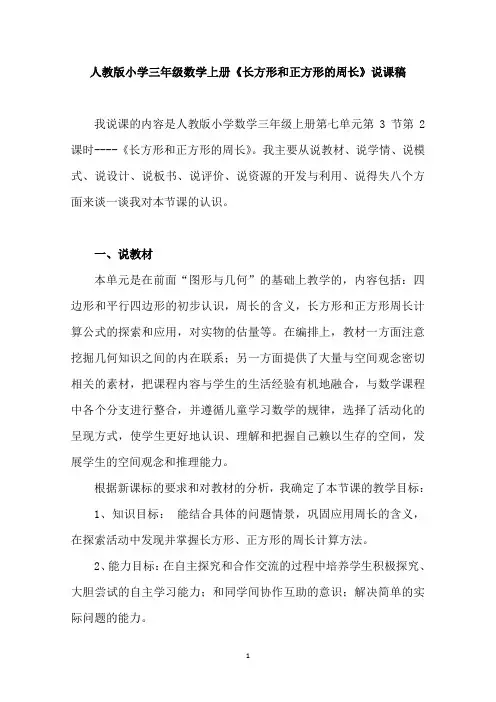 人教版小学三年级数学上册《长方形和正方形的周长》说课稿

我说课的内容是人教版小学数学三年级上册第七单元第 3 节第 2 课时----《长方形和正方形的周长》。我主要从说教材、说学情、说模式、说设计、说板书、说评价、说资源的开发与利用、说得失八个方面来谈一谈我对本节课的认识。

一、说教材

本单元是在前面“图形与几何”的基础上教学的，内容包括：四边形和平行四边形的初步认识，周长的含义，长方形和正方形周长计算公式的探索和应用，对实物的估量等。在编排上，教材一方面注意挖掘几何知识之间的内在联系；另一方面提供了大量与空间观念密切相关的素材，把课程内容与学生的生活经验有机地融合，与数学课程中各个分支进行整合，并遵循儿童学习数学的规律，选择了活动化的呈现方式，使学生更好地认识、理解和把握自己赖以生存的空间，发展学生的空间观念和推理能力。

根据新课标的要求和对教材的分析，我确定了本节课的教学目标：

1、知识目标： 能结合具体的问题情景，巩固应用周长的含义，在探索活动中发现并掌握长方形、正方形的周长计算方法。

2、能力目标：在自主探究和合作交流的过程中培养学生积极探究、大胆尝试的自主学习能力；和同学间协作互助的意识；解决简单的实际问题的能力。

1